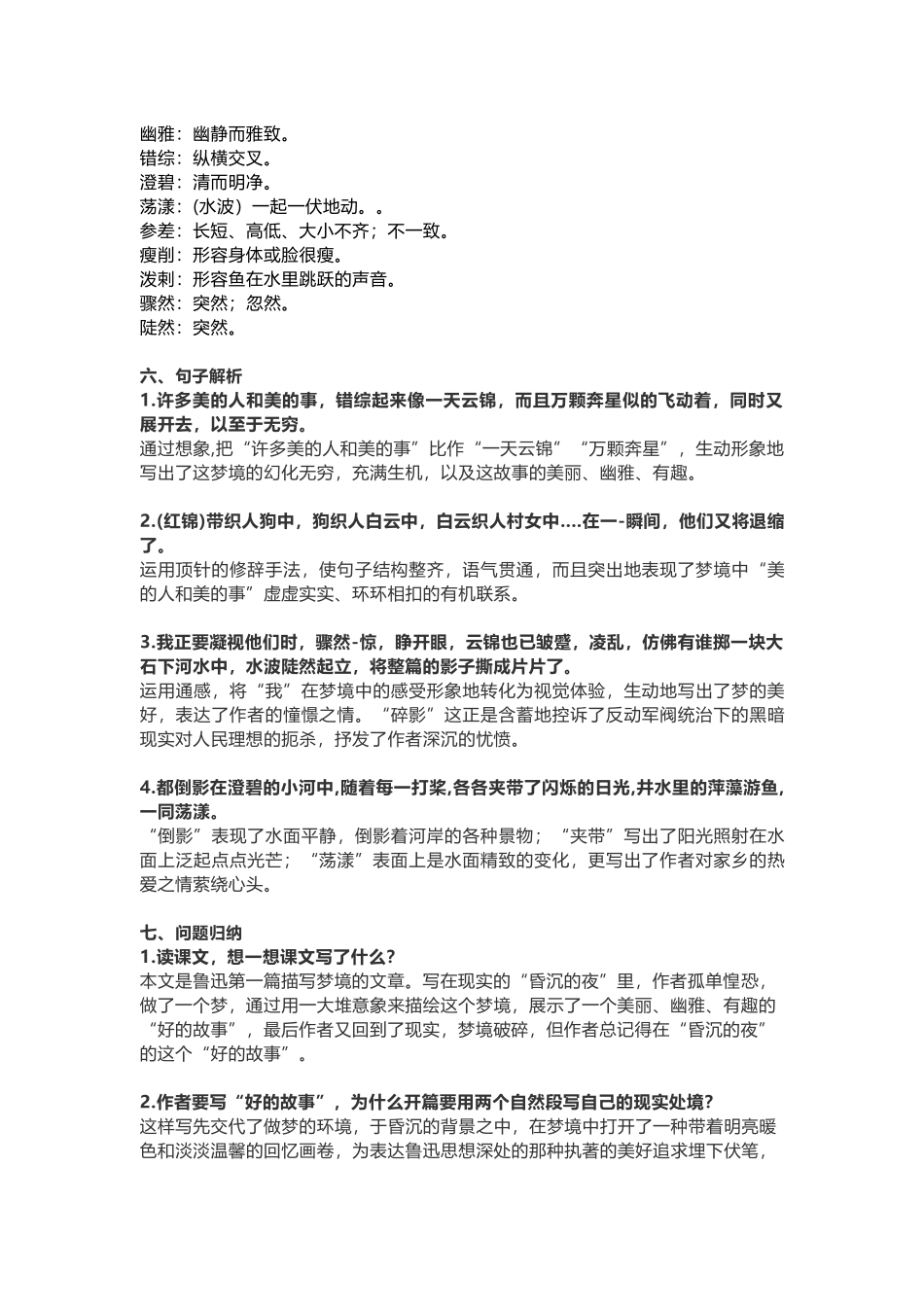 幽雅：幽静而雅致。
错综：纵横交叉。
澄碧：清而明净。
荡漾：(水波）一起一伏地动。。
参差：长短、高低、大小不齐；不一致。
瘦削：形容身体或脸很瘦。
泼剌：形容鱼在水里跳跃的声音。
骤然：突然；忽然。
陡然：突然。

六、句子解析
1.许多美的人和美的事，错综起来像一天云锦，而且万颗奔星似的飞动着，同时又展开去，以至于无穷。
通过想象,把“许多美的人和美的事”比作“一天云锦”“万颗奔星”，生动形象地写出了这梦境的幻化无穷，充满生机，以及这故事的美丽、幽雅、有趣。

2.(红锦)带织人狗中，狗织人白云中，白云织人村女中....在一-瞬间，他们又将退缩了。
运用顶针的修辞手法，使句子结构整齐，语气贯通，而且突出地表现了梦境中“美的人和美的事”虚虚实实、环环相扣的有机联系。

3.我正要凝视他们时，骤然-惊，睁开眼，云锦也已皱蹙，凌乱，仿佛有谁掷一块大石下河水中，水波陡然起立，将整篇的影子撕成片片了。
运用通感，将“我”在梦境中的感受形象地转化为视觉体验，生动地写出了梦的美好，表达了作者的憧憬之情。“碎影”这正是含蓄地控诉了反动军阀统治下的黑暗现实对人民理想的扼杀，抒发了作者深沉的忧愤。

4.都倒影在澄碧的小河中,随着每一打桨,各各夹带了闪烁的日光,井水里的萍藻游鱼,一同荡漾。
“倒影”表现了水面平静，倒影着河岸的各种景物；“夹带”写出了阳光照射在水面上泛起点点光芒；“荡漾”表面上是水面精致的变化，更写出了作者对家乡的热爱之情萦绕心头。

七、问题归纳
1.读课文，想一想课文写了什么?
本文是鲁迅第一篇描写梦境的文章。写在现实的“昏沉的夜”里，作者孤单惶恐，做了一个梦，通过用一大堆意象来描绘这个梦境，展示了一个美丽、幽雅、有趣的“好的故事”，最后作者又回到了现实，梦境破碎，但作者总记得在“昏沉的夜”的这个“好的故事”。

2.作者要写“好的故事”，为什么开篇要用两个自然段写自己的现实处境?
这样写先交代了做梦的环境，于昏沉的背景之中，在梦境中打开了一种带着明亮暖色和淡淡温馨的回忆画卷，为表达鲁迅思想深处的那种执著的美好追求埋下伏笔，